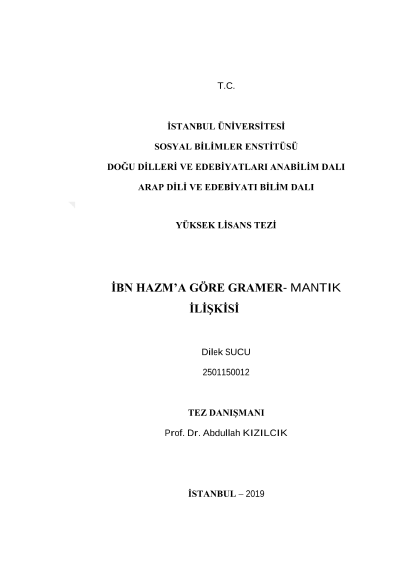 T.C.

İSTANBUL ÜNİVERSİTESİ

SOSYAL BİLİMLER ENSTİTÜSÜ

DOĞU DİLLERİ VE EDEBİYATLARI ANABİLİM DALI

ARAP DİLİ VE EDEBİYATI BİLİM DALI

YÜKSEK LİSANS TEZİ

İBN HAZM'A GÖRE GRAMER- MANTIK İLİŞKİSİ

Dilek SUCU

2501150012

TEZ DANIŞMANI

Prof. Dr. Abdullah KIZILCIK

İSTANBUL – 2019